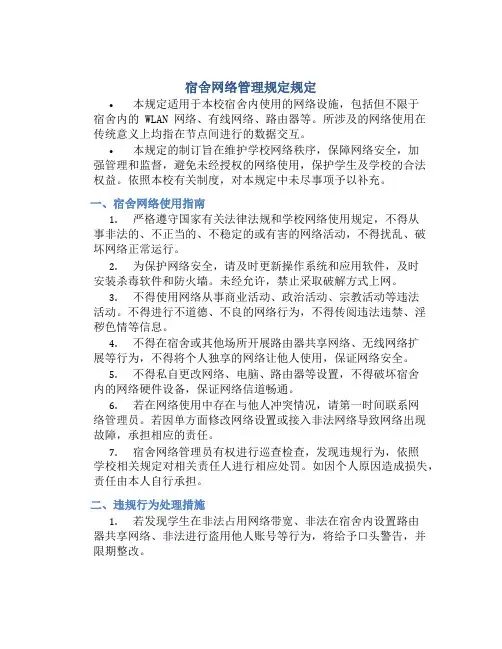 宿舍网络管理规定规定

• 本规定适用于本校宿舍内使用的网络设施，包括但不限于宿舍内的 WLAN 网络、有线网络、路由器等。所涉及的网络使用在传统意义上均指在节点间进行的数据交互。

• 本规定的制订旨在维护学校网络秩序，保障网络安全，加强管理和监督，避免未经授权的网络使用，保护学生及学校的合法权益。依照本校有关制度，对本规定中未尽事项予以补充。

一、宿舍网络使用指南

1. 严格遵守国家有关法律法规和学校网络使用规定，不得从事非法的、不正当的、不稳定的或有害的网络活动，不得扰乱、破坏网络正常运行。

2. 为保护网络安全，请及时更新操作系统和应用软件，及时安装杀毒软件和防火墙。未经允许，禁止采取破解方式上网。

3. 不得使用网络从事商业活动、政治活动、宗教活动等违法活动。不得进行不道德、不良的网络行为，不得传阅违法违禁、淫秽色情等信息。

4. 不得在宿舍或其他场所开展路由器共享网络、无线网络扩展等行为，不得将个人独享的网络让他人使用，保证网络安全。

5. 不得私自更改网络、电脑、路由器等设置，不得破坏宿舍内的网络硬件设备，保证网络信道畅通。

6. 若在网络使用中存在与他人冲突情况，请第一时间联系网络管理员。若因单方面修改网络设置或接入非法网络导致网络出现故障，承担相应的责任。

7. 宿舍网络管理员有权进行巡查检查，发现违规行为，依照学校相关规定对相关责任人进行相应处罚。如因个人原因造成损失，责任由本人自行承担。

二、违规行为处理措施

1. 若发现学生在非法占用网络带宽、非法在宿舍内设置路由器共享网络、非法进行盗用他人账号等行为，将给予口头警告，并限期整改。